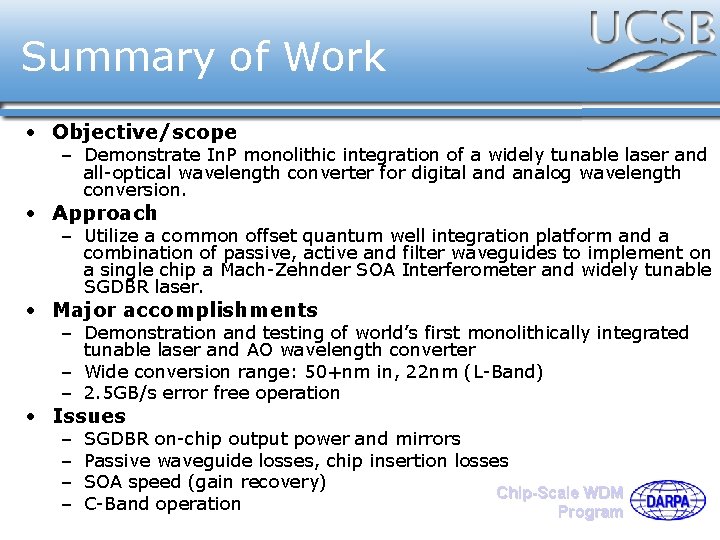 Summary of Work

UCSB

• Objective/scope
– Demonstrate InP monolithic integration of a widely tunable laser and all-optical wavelength converter for digital and analog wavelength conversion.

• Approach
– Utilize a common offset quantum well integration platform and a combination of passive, active and filter waveguides to implement on a single chip a Mach-Zehnder SOA Interferometer and widely tunable SGDBR laser.

• Major accomplishments
– Demonstration and testing of world's first monolithically integrated tunable laser and AO wavelength converter
– Wide conversion range: 50+nm in, 22nm (L-Band)
– 2.5GB/s error free operation

• Issues
– SGDBR on-chip output power and mirrors
– Passive waveguide losses, chip insertion losses
– SOA speed (gain recovery)
– C-Band operation

Chip-Scale WDM Program

DARPA